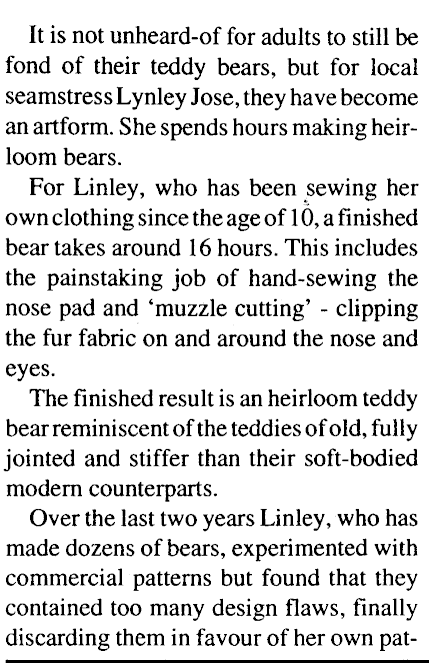 It is not unheard-of for adults to still be fond of their teddy bears, but for local seamstress Lynley Jose, they have become an artform. She spends hours making heirloom bears.

For Linley, who has been sewing her own clothing since the age of 10, a finished bear takes around 16 hours. This includes the painstaking job of hand-sewing the nose pad and 'muzzle cutting' - clipping the fur fabric on and around the nose and eyes.

The finished result is an heirloom teddy bear reminiscent of the teddies of old, fully jointed and stiffer than their soft-bodied modern counterparts.

Over the last two years Linley, who has made dozens of bears, experimented with commercial patterns but found that they contained too many design flaws, finally discarding them in favour of her own pat-